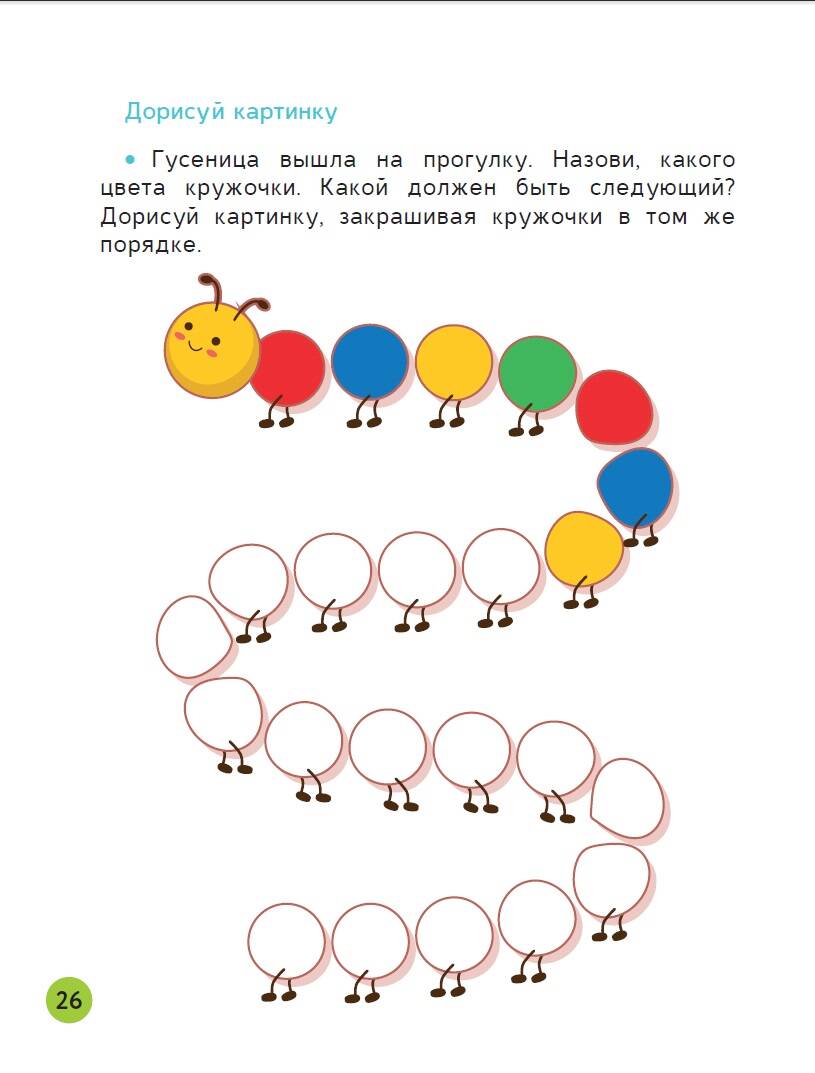 Дорисуй картинку

• Гусеница вышла на прогулку. Назови, какого цвета кружочки. Какой должен быть следующий? Дорисуй картинку, закрашивая кружочки в том же порядке.

26